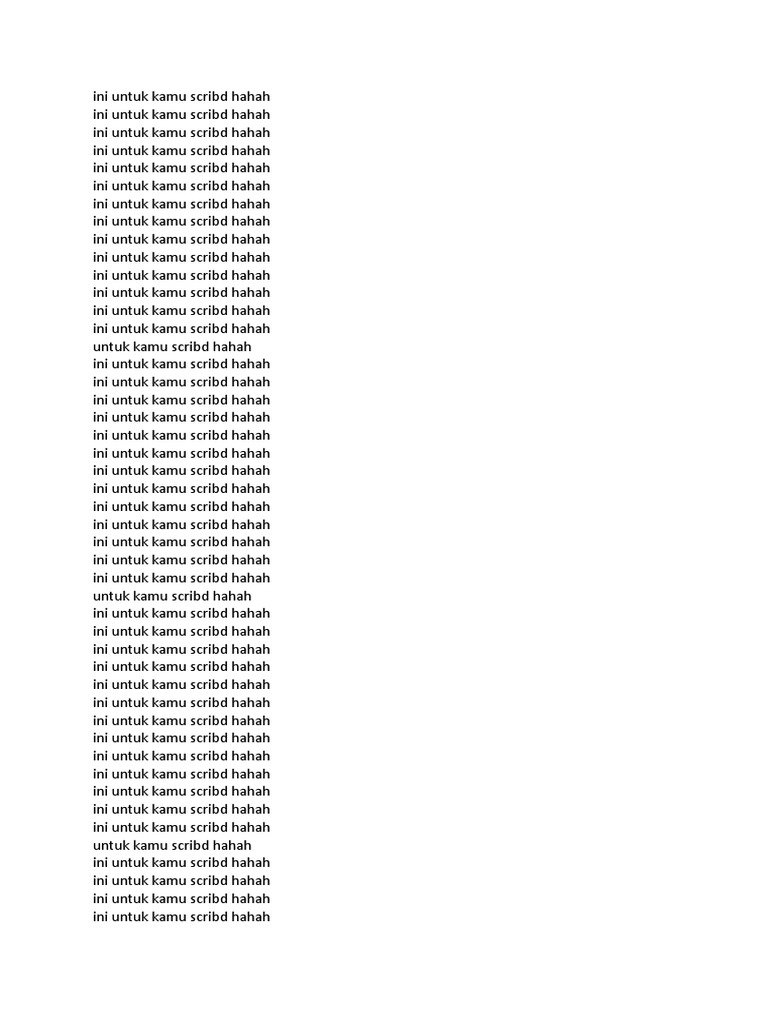 ini untuk kamu scribd hahah
ini untuk kamu scribd hahah
ini untuk kamu scribd hahah
ini untuk kamu scribd hahah
ini untuk kamu scribd hahah
ini untuk kamu scribd hahah
ini untuk kamu scribd hahah
ini untuk kamu scribd hahah
ini untuk kamu scribd hahah
ini untuk kamu scribd hahah
ini untuk kamu scribd hahah
ini untuk kamu scribd hahah
ini untuk kamu scribd hahah
ini untuk kamu scribd hahah
untuk kamu scribd hahah
ini untuk kamu scribd hahah
ini untuk kamu scribd hahah
ini untuk kamu scribd hahah
ini untuk kamu scribd hahah
ini untuk kamu scribd hahah
ini untuk kamu scribd hahah
ini untuk kamu scribd hahah
ini untuk kamu scribd hahah
ini untuk kamu scribd hahah
ini untuk kamu scribd hahah
ini untuk kamu scribd hahah
ini untuk kamu scribd hahah
ini untuk kamu scribd hahah
untuk kamu scribd hahah
ini untuk kamu scribd hahah
ini untuk kamu scribd hahah
ini untuk kamu scribd hahah
ini untuk kamu scribd hahah
ini untuk kamu scribd hahah
ini untuk kamu scribd hahah
ini untuk kamu scribd hahah
ini untuk kamu scribd hahah
ini untuk kamu scribd hahah
ini untuk kamu scribd hahah
ini untuk kamu scribd hahah
ini untuk kamu scribd hahah
ini untuk kamu scribd hahah
untuk kamu scribd hahah
ini untuk kamu scribd hahah
ini untuk kamu scribd hahah
ini untuk kamu scribd hahah
ini untuk kamu scribd hahah